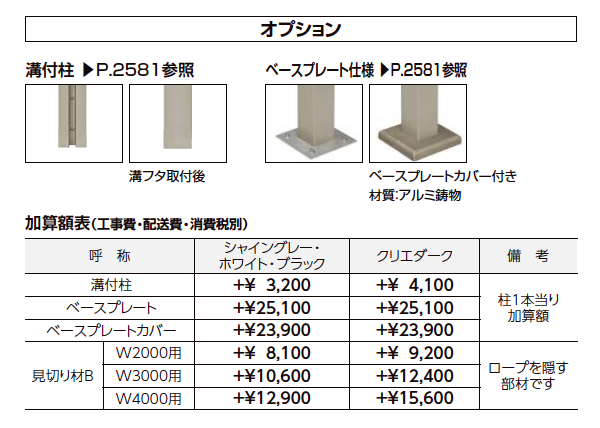 オプション

溝付柱 ▶P.2581参照

溝フタ取付後

ベースプレート仕様 ▶P.2581参照

ベースプレートカバー付き
材質:アルミ鋳物

加算額表(工事費・配送費・消費税別)

| 呼 称 |  | シャイングレー・ホワイト・ブラック | クリエダーク | 備 考 |
|---|---|---|---|---|
| 溝付柱 |  | +¥ 3,200 | +¥ 4,100 | 柱1本当り加算額 |
| ベースプレート |  | +¥25,100 | +¥25,100 |  |
| ベースプレートカバー |  | +¥23,900 | +¥23,900 |  |
| 見切り材B | W2000用 | +¥ 8,100 | +¥ 9,200 | ロープを隠す部材です |
|  | W3000用 | +¥10,600 | +¥12,400 |  |
|  | W4000用 | +¥12,900 | +¥15,600 |  |